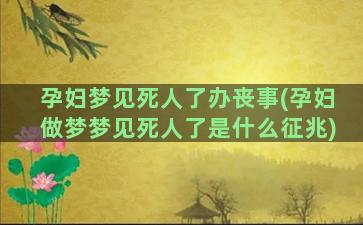 孕妇梦见死人了办丧事(孕妇做梦梦见死人了是什么征兆)